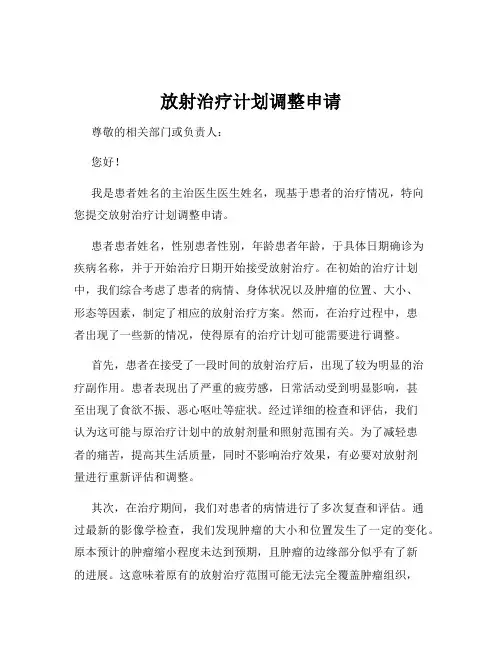 放射治疗计划调整申请

尊敬的相关部门或负责人：

您好！

我是患者姓名的主治医生医生姓名，现基于患者的治疗情况，特向您提交放射治疗计划调整申请。

患者患者姓名，性别患者性别，年龄患者年龄，于具体日期确诊为疾病名称，并于开始治疗日期开始接受放射治疗。在初始的治疗计划中，我们综合考虑了患者的病情、身体状况以及肿瘤的位置、大小、形态等因素，制定了相应的放射治疗方案。然而，在治疗过程中，患者出现了一些新的情况，使得原有的治疗计划可能需要进行调整。

首先，患者在接受了一段时间的放射治疗后，出现了较为明显的治疗副作用。患者表现出了严重的疲劳感，日常活动受到明显影响，甚至出现了食欲不振、恶心呕吐等症状。经过详细的检查和评估，我们认为这可能与原治疗计划中的放射剂量和照射范围有关。为了减轻患者的痛苦，提高其生活质量，同时不影响治疗效果，有必要对放射剂量进行重新评估和调整。

其次，在治疗期间，我们对患者的病情进行了多次复查和评估。通过最新的影像学检查，我们发现肿瘤的大小和位置发生了一定的变化。原本预计的肿瘤缩小程度未达到预期，且肿瘤的边缘部分似乎有了新的进展。这意味着原有的放射治疗范围可能无法完全覆盖肿瘤组织，